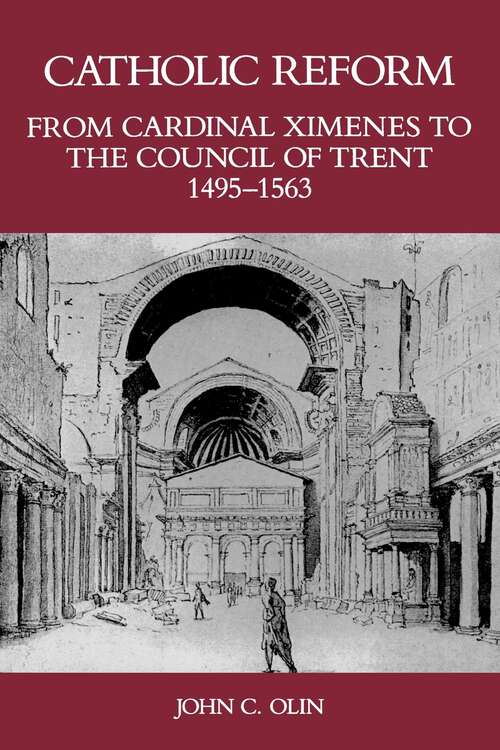 CATHOLIC REFORM

FROM CARDINAL XIMENES TO THE COUNCIL OF TRENT 1495–1563

JOHN C. OLIN